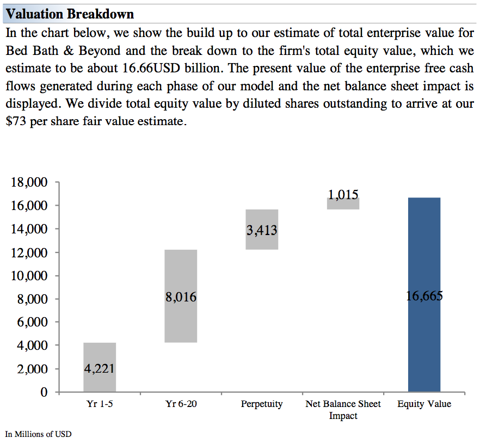 Valuation Breakdown

In the chart below, we show the build up to our estimate of total enterprise value for Bed Bath & Beyond and the break down to the firm's total equity value, which we estimate to be about 16.66USD billion. The present value of the enterprise free cash flows generated during each phase of our model and the net balance sheet impact is displayed. We divide total equity value by diluted shares outstanding to arrive at our $73 per share fair value estimate.

18,000
16,000
14,000
12,000
10,000
8,000
6,000
4,000
2,000
0

4,221
8,016
3,413
1,015
16,665

Yr 1-5
Yr 6-20
Perpetuity
Net Balance Sheet Impact
Equity Value

In Millions of USD